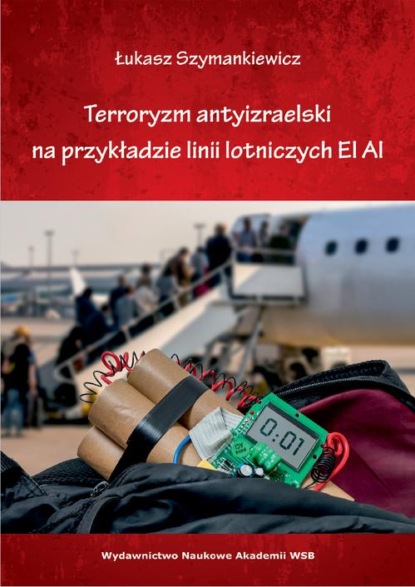 Łukasz Szymankiewicz

Terroryzm antyizraelski na przykładzie linii lotniczych El Al

0:01

Wydawnictwo Naukowe Akademii WSB